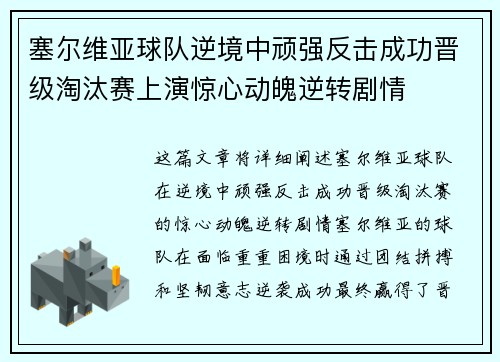 塞尔维亚球队逆境中顽强反击成功晋级淘汰赛上演惊心动魄逆转剧情

这篇文章将详细阐述塞尔维亚球队在逆境中顽强反击成功晋级淘汰赛的惊心动魄逆转剧情塞尔维亚的球队在面临重重困境时通过团结拼搏和坚韧意志逆袭成功最终赢得了晋